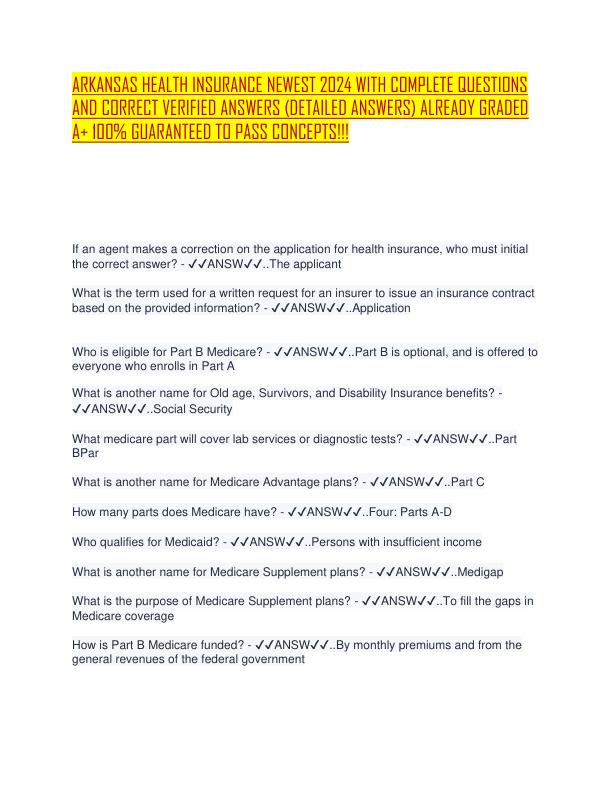 ARKANSAS HEALTH INSURANCE NEWEST 2024 WITH COMPLETE QUESTIONS AND CORRECT VERIFIED ANSWERS (DETAILED ANSWERS) ALREADY GRADED A+ 100% GUARANTEED TO PASS CONCEPTS!!!

If an agent makes a correction on the application for health insurance, who must initial the correct answer? - ✓✓ANSW✓✓..The applicant

What is the term used for a written request for an insurer to issue an insurance contract based on the provided information? - ✓✓ANSW✓✓..Application

Who is eligible for Part B Medicare? - ✓✓ANSW✓✓..Part B is optional, and is offered to everyone who enrolls in Part A

What is another name for Old age, Survivors, and Disability Insurance benefits? - ✓✓ANSW✓✓..Social Security

What medicare part will cover lab services or diagnostic tests? - ✓✓ANSW✓✓..Part BPar

What is another name for Medicare Advantage plans? - ✓✓ANSW✓✓..Part C

How many parts does Medicare have? - ✓✓ANSW✓✓..Four: Parts A-D

Who qualifies for Medicaid? - ✓✓ANSW✓✓..Persons with insufficient income

What is another name for Medicare Supplement plans? - ✓✓ANSW✓✓..Medigap

What is the purpose of Medicare Supplement plans? - ✓✓ANSW✓✓..To fill the gaps in Medicare coverage

How is Part B Medicare funded? - ✓✓ANSW✓✓..By monthly premiums and from the general revenues of the federal government